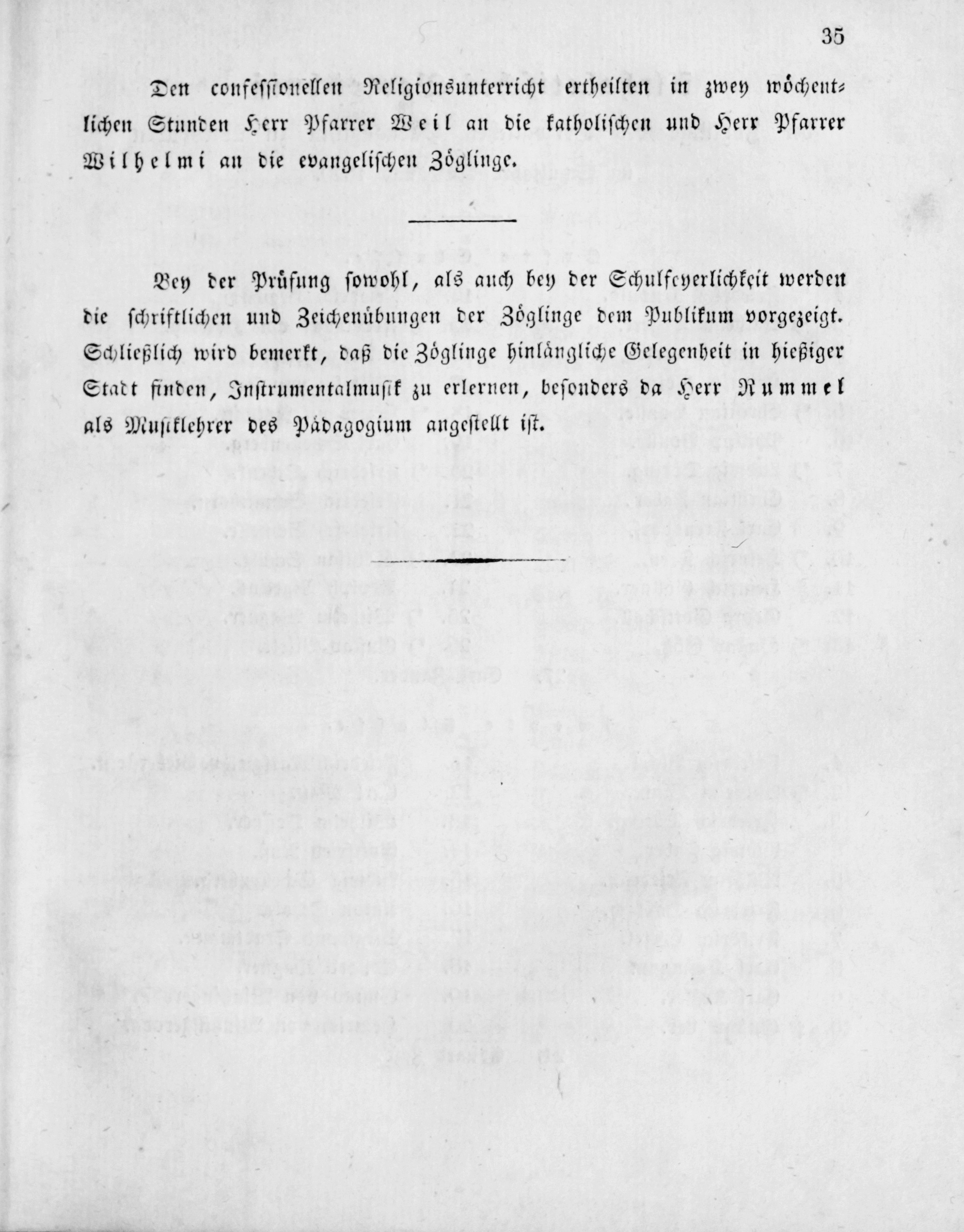 35

Den confessionellen Religionsunterricht ertheilten in zwey wöchentlichen Stunden Herr Pfarrer Weil an die katholischen und Herr Pfarrer Wilhelmi an die evangelischen Zöglinge.

Bey der Prüfung sowohl, als auch bey der Schulfeyerlichkeit werden die schriftlichen und Zeichenübungen der Zöglinge dem Publikum vorgezeigt. Schließlich wird bemerkt, daß die Zöglinge hinlängliche Gelegenheit in hießiger Stadt finden, Instrumentalmusik zu erlernen, besonders da Herr Rummel als Musiklehrer des Pädagogium angestellt ist.